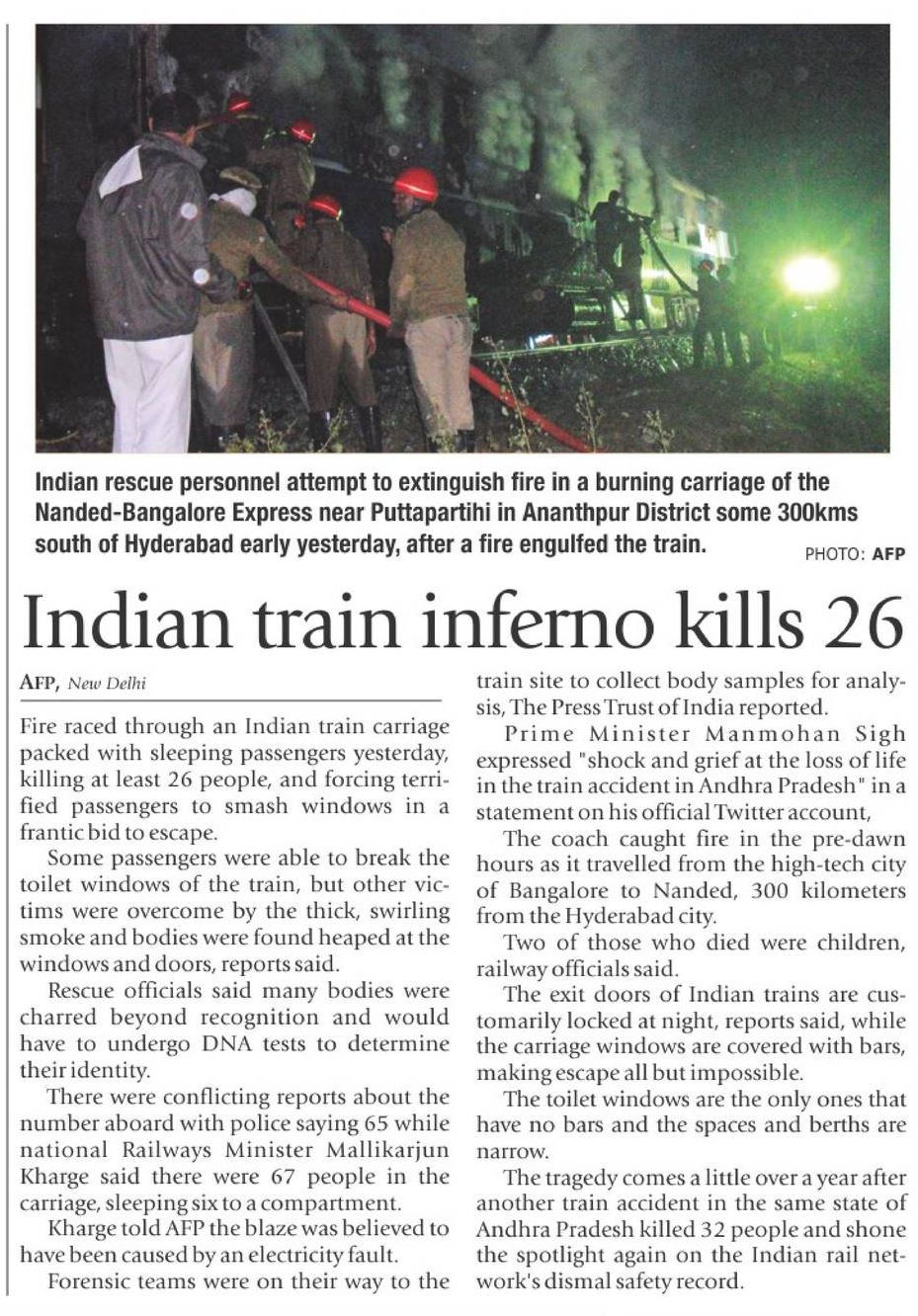 Indian rescue personnel attempt to extinguish fire in a burning carriage of the Nanded-Bangalore Express near Puttapartihi in Ananthpur District some 300kms south of Hyderabad early yesterday, after a fire engulfed the train. PHOTO: AFP

Indian train inferno kills 26

AFP, New Delhi

Fire raced through an Indian train carriage packed with sleeping passengers yesterday, killing at least 26 people, and forcing terrified passengers to smash windows in a frantic bid to escape.

Some passengers were able to break the toilet windows of the train, but other victims were overcome by the thick, swirling smoke and bodies were found heaped at the windows and doors, reports said.

Rescue officials said many bodies were charred beyond recognition and would have to undergo DNA tests to determine their identity.

There were conflicting reports about the number aboard with police saying 65 while national Railways Minister Mallikarjun Kharge said there were 67 people in the carriage, sleeping six to a compartment.

Kharge told AFP the blaze was believed to have been caused by an electricity fault.

Forensic teams were on their way to the train site to collect body samples for analysis, The Press Trust of India reported.

Prime Minister Manmohan Sigh expressed "shock and grief at the loss of life in the train accident in Andhra Pradesh" in a statement on his official Twitter account,

The coach caught fire in the pre-dawn hours as it travelled from the high-tech city of Bangalore to Nanded, 300 kilometers from the Hyderabad city.

Two of those who died were children, railway officials said.

The exit doors of Indian trains are customarily locked at night, reports said, while the carriage windows are covered with bars, making escape all but impossible.

The toilet windows are the only ones that have no bars and the spaces and berths are narrow.

The tragedy comes a little over a year after another train accident in the same state of Andhra Pradesh killed 32 people and shone the spotlight again on the Indian rail network's dismal safety record.